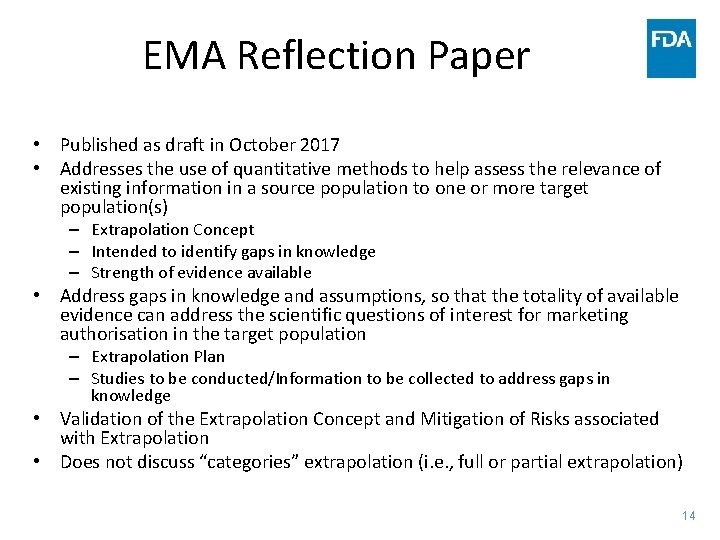 EMA Reflection Paper

FDA

• Published as draft in October 2017
• Addresses the use of quantitative methods to help assess the relevance of existing information in a source population to one or more target population(s)
- Extrapolation Concept
- Intended to identify gaps in knowledge
- Strength of evidence available
• Address gaps in knowledge and assumptions, so that the totality of available evidence can address the scientific questions of interest for marketing authorisation in the target population
- Extrapolation Plan
- Studies to be conducted/Information to be collected to address gaps in knowledge
• Validation of the Extrapolation Concept and Mitigation of Risks associated with Extrapolation
• Does not discuss "categories" extrapolation (i.e., full or partial extrapolation)

14